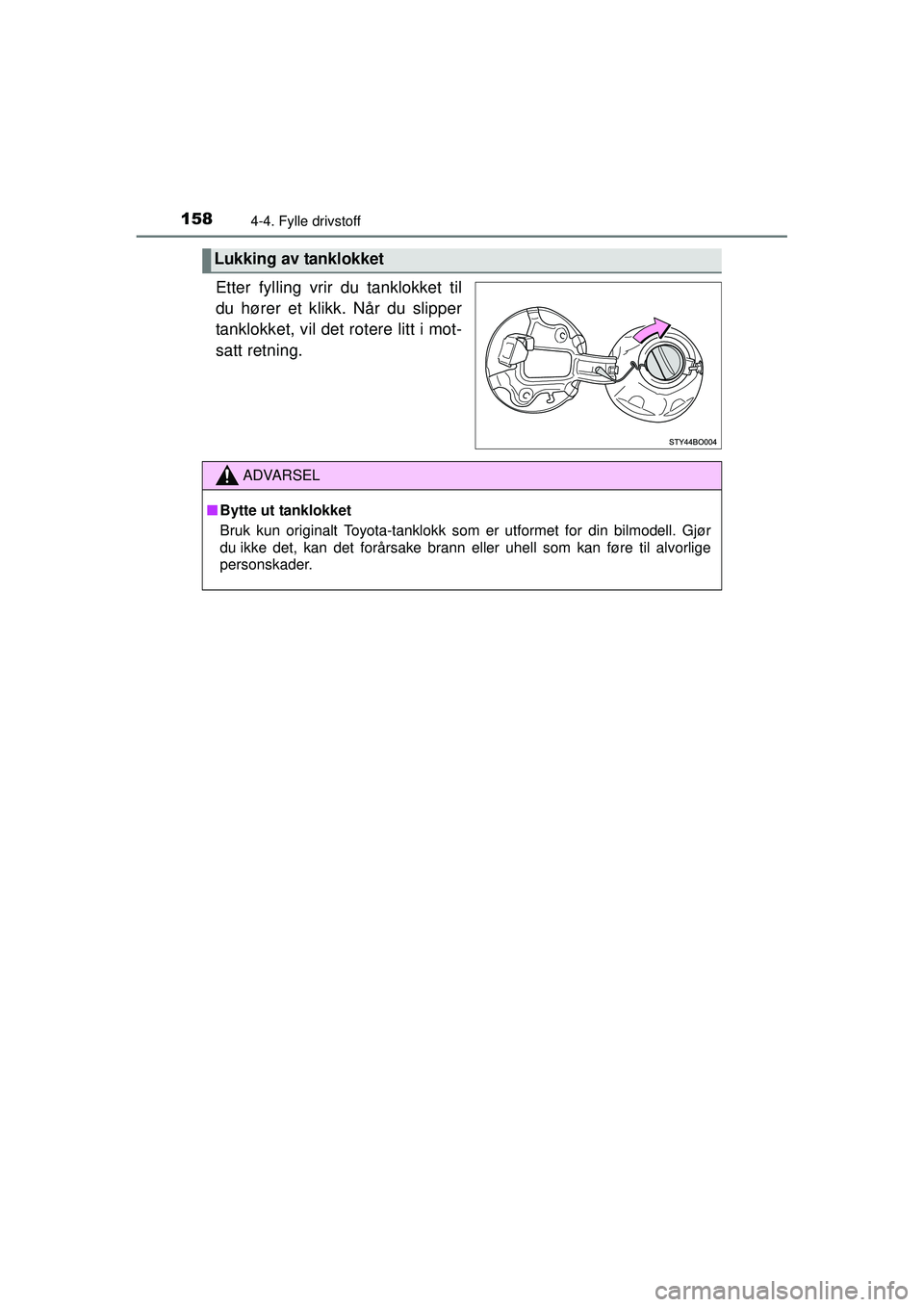 158
4-4. Fylle drivstoff

Lukking av tanklokket

Etter fylling vrir du tanklokket til du hører et klikk. Når du slipper tanklokket, vil det rotere litt i motsatt retning.

STY44BO004

ADVARSEL

■ Bytte ut tanklokket
Bruk kun originalt Toyota-tanklokk som er utformet for din bilmodell. Gjør du ikke det, kan det forårsake brann eller uhell som kan føre til alvorlige personskader.

carmanualsonline.info